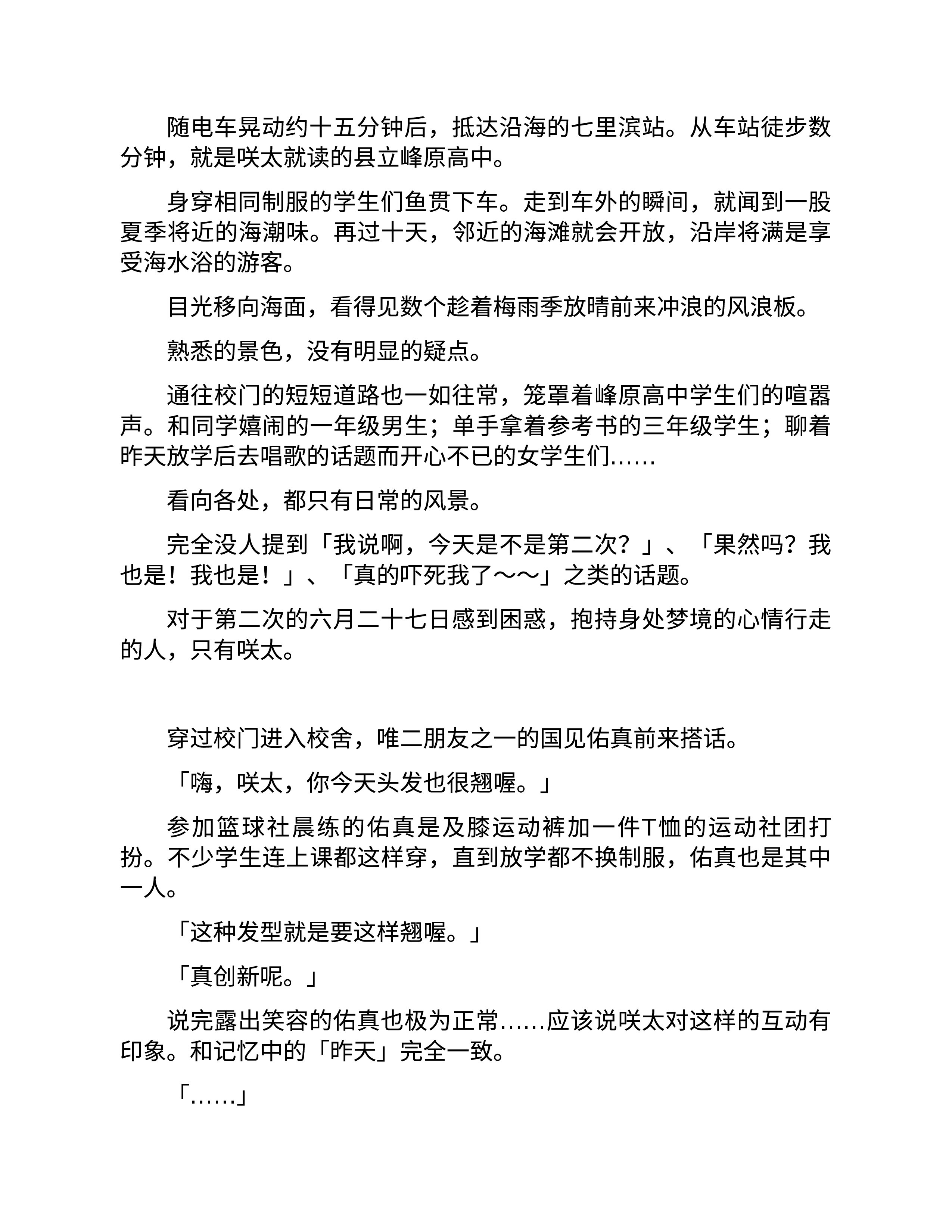 随电车晃动约十五分钟后，抵达沿海的七里滨站。从车站徒步数分钟，就是咲太就读的县立峰原高中。

身穿相同制服的学生们鱼贯下车。走到车外的瞬间，就闻到一股夏季将近的海潮味。再过十天，邻近的海滩就会开放，沿岸将满是享受海水浴的游客。

目光移向海面，看得见数个趁着梅雨季放晴前来冲浪的风浪板。

熟悉的景色，没有明显的疑点。

通往校门的短短道路也一如往常，笼罩着峰原高中学生们的喧嚣声。和同学嬉闹的一年级男生；单手拿着参考书的三年级学生；聊着昨天放学后去唱歌的话题而开心不已的女学生们……

看向各处，都只有日常的风景。

完全没人提到「我说啊，今天是不是第二次？」、「果然吗？我也是！我也是！」、「真的吓死我了～～」之类的话题。

对于第二次的六月二十七日感到困惑，抱持身处梦境的心情行走的人，只有咲太。

穿过校门进入校舍，唯二朋友之一的国见佑真前来搭话。

「嗨，咲太，你今天头发也很翘喔。」

参加篮球社晨练的佑真是及膝运动裤加一件T恤的运动社团打扮。不少学生连上课都这样穿，直到放学都不换制服，佑真也是其中一人。

「这种发型就是要这样翘喔。」

「真创新呢。」

说完露出笑容的佑真也极为正常……应该说咲太对这样的互动有印象。和记忆中的「昨天」完全一致。

「……」